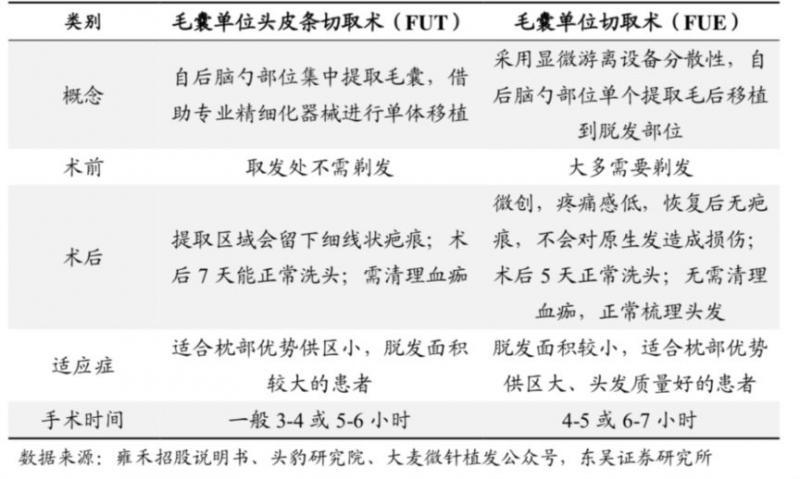 | 类别 | 毛囊单位头皮条切取术（FUT） | 毛囊单位切取术（FUE） |
|---|---|---|
| 概念 | 自后脑勺部位集中提取毛囊，借助专业精细化器械进行单体移植 | 采用显微游离设备分散性，自后脑勺部位单个提取毛后移植到脱发部位 |
| 术前 | 取发处不需剃发 | 大多需要剃发 |
| 术后 | 提取区域会留下细线状疤痕；术后 7 天能正常洗头；需清理血痂 | 微创，疼痛感低，恢复后无疤痕，不会对原生发造成损伤；术后 5 天正常洗头；无需清理血痂，正常梳理头发 |
| 适应症 | 适合枕部优势供区小，脱发面积较大的患者 | 脱发面积较小，适合枕部优势供区大、头发质量好的患者 |
| 手术时间 | 一般 3-4 或 5-6 小时 | 4-5 或 6-7 小时 |

数据来源：雍禾招股说明书、头豹研究院、大麦微针植发公众号，东吴证券研究所